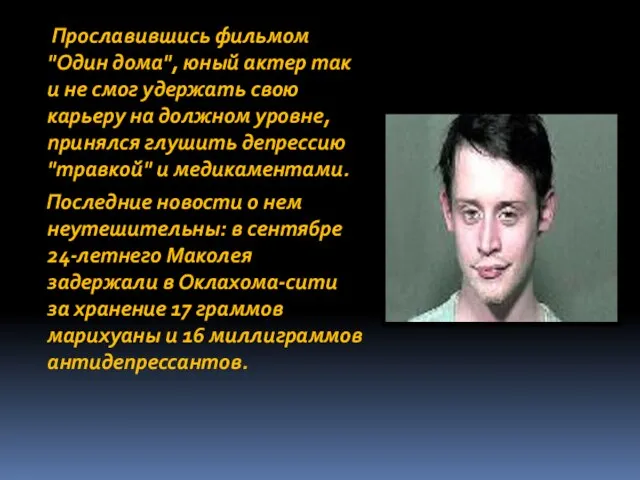 Прославившись фильмом "Один дома", юный актер так и не смог удержать свою карьеру на должном уровне, принялся глушить депрессию "травкой" и медикаментами.

Последние новости о нем неутешительны: в сентябре 24-летнего Маколея задержали в Оклахома-сити за хранение 17 граммов марихуаны и 16 миллиграммов антидепрессантов.